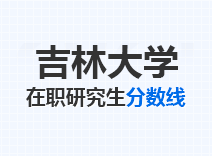 吉林大学

在职研究生分数线